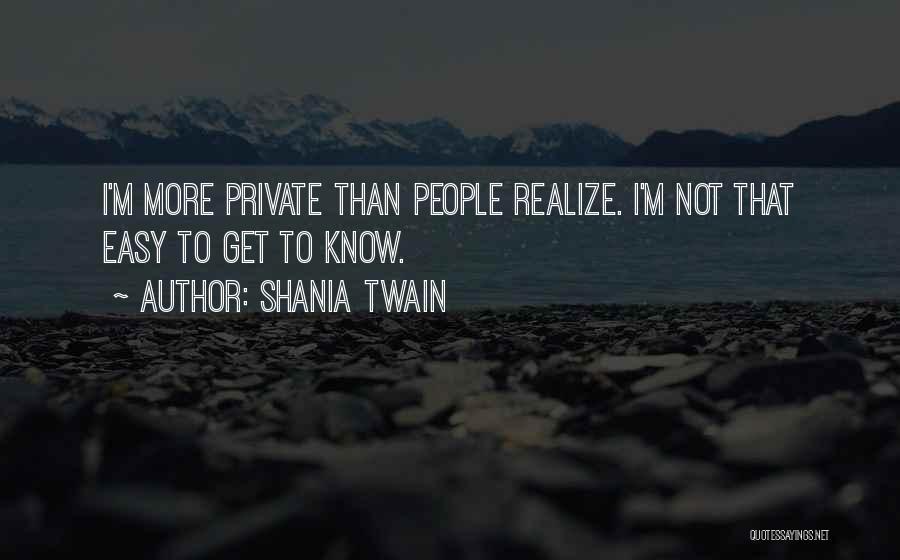 I'M MORE PRIVATE THAN PEOPLE REALIZE. I'M NOT THAT EASY TO GET TO KNOW.

~ AUTHOR: SHANIA TWAIN

QUOTESSAYINGS.NET